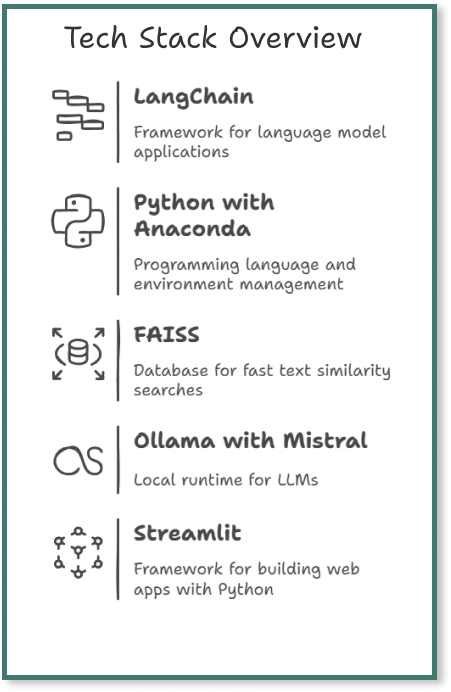 Tech Stack Overview

LangChain

Framework for language model applications

Python with Anaconda

Programming language and environment management

FAISS

Database for fast text similarity searches

Ollama with Mistral

Local runtime for LLMs

Streamlit

Framework for building web apps with Python